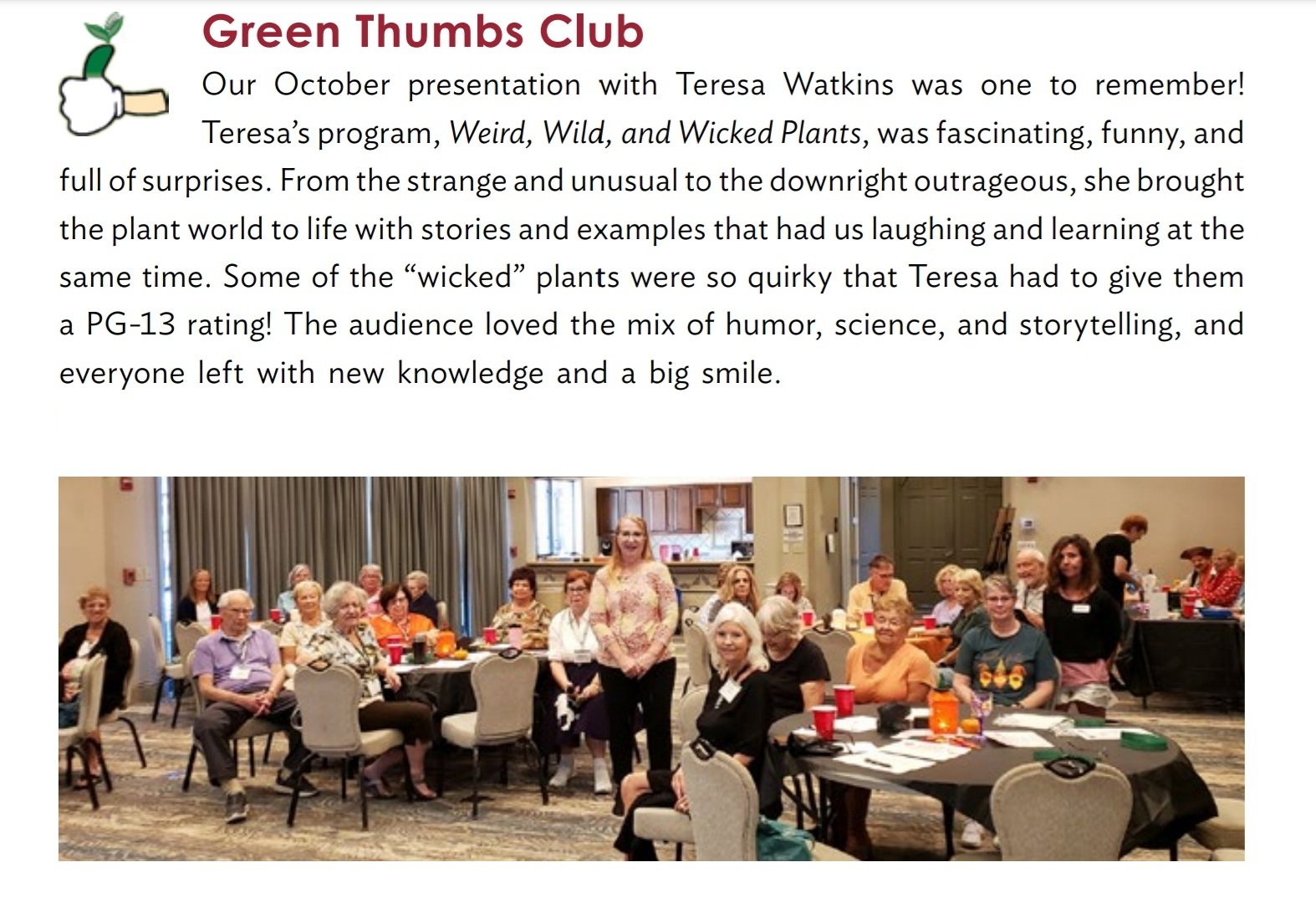 Green Thumbs Club

Our October presentation with Teresa Watkins was one to remember! Teresa's program, Weird, Wild, and Wicked Plants, was fascinating, funny, and full of surprises. From the strange and unusual to the downright outrageous, she brought the plant world to life with stories and examples that had us laughing and learning at the same time. Some of the "wicked" plants were so quirky that Teresa had to give them a PG-13 rating! The audience loved the mix of humor, science, and storytelling, and everyone left with new knowledge and a big smile.